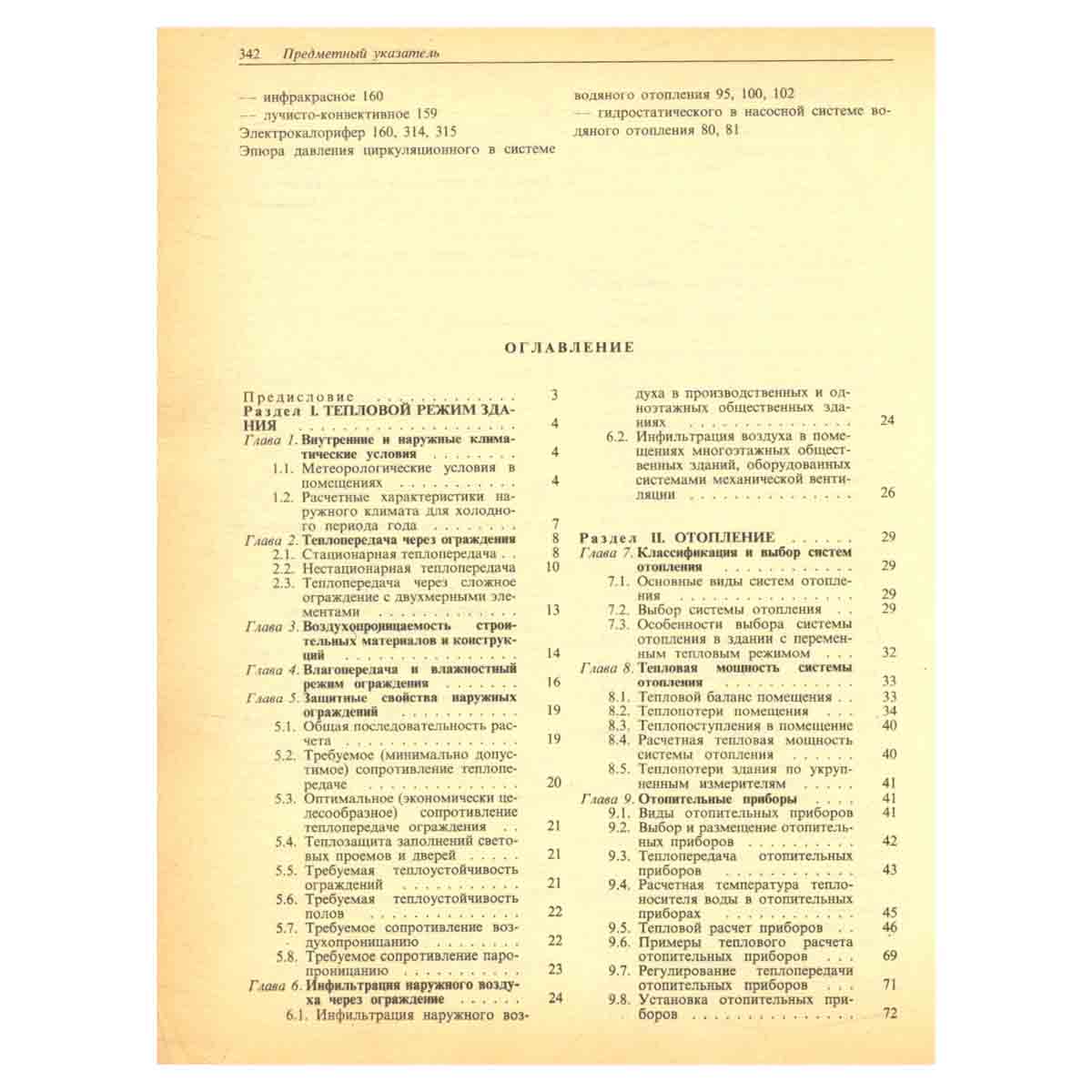 342 Предметный указатель

-- инфракрасное 160
-- лучисто-конвективное 159
Электрокалорифер 160, 314, 315
Эпюра давления циркуляционного в системе водяного отопления 95, 100, 102
-- гидростатического в насосной системе водяного отопления 80, 81

ОГЛАВЛЕНИЕ

Предисловие 3
Раздел I. ТЕПЛОВОЙ РЕЖИМ ЗДАНИЯ 4
Глава 1. Внутренние и наружные климатические условия 4
1.1. Метеорологические условия в помещениях 4
1.2. Расчетные характеристики наружного климата для холодного периода года 7
Глава 2. Теплопередача через ограждения 8
2.1. Стационарная теплопередача 8
2.2. Нестационарная теплопередача 10
2.3. Теплопередача через сложное ограждение с двухмерными элементами 13
Глава 3. Воздухопроницаемость строительных материалов и конструкций 14
Глава 4. Влагопередача и влажностный режим ограждения 16
Глава 5. Защитные свойства наружных ограждений 19
5.1. Общая последовательность расчета 19
5.2. Требуемое (минимально допустимое) сопротивление теплопередаче 20
5.3. Оптимальное (экономически целесообразное) сопротивление теплопередаче ограждения 21
5.4. Теплозащита заполнений световых проемов и дверей 21
5.5. Требуемая теплоустойчивость ограждений 21
5.6. Требуемая теплоустойчивость полов 22
5.7. Требуемое сопротивление воздухопроницанию 22
5.8. Требуемое сопротивление паропроницанию 23
Глава 6. Инфильтрация наружного воздуха через ограждение 24
6.1. Инфильтрация наружного воздуха в производственных и одноэтажных общественных зданиях 24
6.2. Инфильтрация воздуха в помещениях многоэтажных общественных зданий, оборудованных системами механической вентиляции 26

Раздел II. ОТОПЛЕНИЕ 29
Глава 7. Классификация и выбор систем отопления 29
7.1. Основные виды систем отопления 29
7.2. Выбор системы отопления 29
7.3. Особенности выбора системы отопления в здании с переменным тепловым режимом 32
Глава 8. Тепловая мощность системы отопления 33
8.1. Тепловой баланс помещения 33
8.2. Теплопотери помещения 34
8.3. Теплопоступления в помещение 40
8.4. Расчетная тепловая мощность системы отопления 40
8.5. Теплопотери здания по укрупненным измерителям 41
Глава 9. Отопительные приборы 41
9.1. Виды отопительных приборов 41
9.2. Выбор и размещение отопительных приборов 42
9.3. Теплопередача отопительных приборов 43
9.4. Расчетная температура теплоносителя воды в отопительных приборах 45
9.5. Тепловой расчет приборов 46
9.6. Примеры теплового расчета отопительных приборов 69
9.7. Регулирование теплопередачи отопительных приборов 71
9.8. Установка отопительных приборов 72